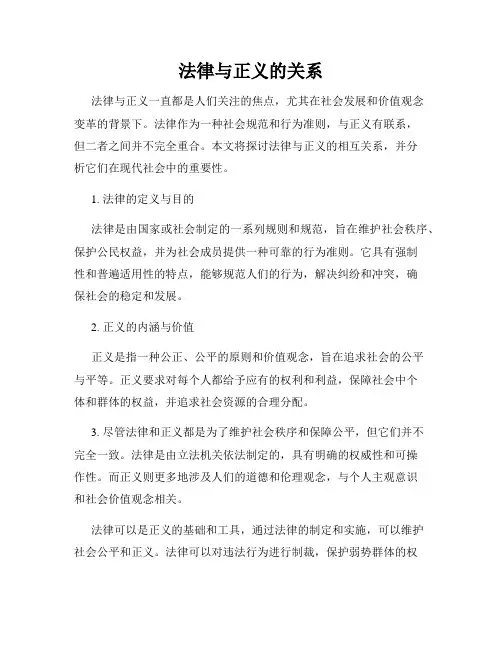 法律与正义的关系

法律与正义一直都是人们关注的焦点，尤其在社会发展和价值观念变革的背景下。法律作为一种社会规范和行为准则，与正义有联系，但二者之间并不完全重合。本文将探讨法律与正义的相互关系，并分析它们在现代社会中的重要性。

1. 法律的定义与目的

法律是由国家或社会制定的一系列规则和规范，旨在维护社会秩序、保护公民权益，并为社会成员提供一种可靠的行为准则。它具有强制性和普遍适用性的特点，能够规范人们的行为，解决纠纷和冲突，确保社会的稳定和发展。

2. 正义的内涵与价值

正义是指一种公正、公平的原则和价值观念，旨在追求社会的公平与平等。正义要求对每个人都给予应有的权利和利益，保障社会中个体和群体的权益，并追求社会资源的合理分配。

3. 尽管法律和正义都是为了维护社会秩序和保障公平，但它们并不完全一致。法律是由立法机关依法制定的，具有明确的权威性和可操作性。而正义则更多地涉及人们的道德和伦理观念，与个人主观意识和社会价值观念相关。

法律可以是正义的基础和工具，通过法律的制定和实施，可以维护社会公平和正义。法律可以对违法行为进行制裁，保护弱势群体的权